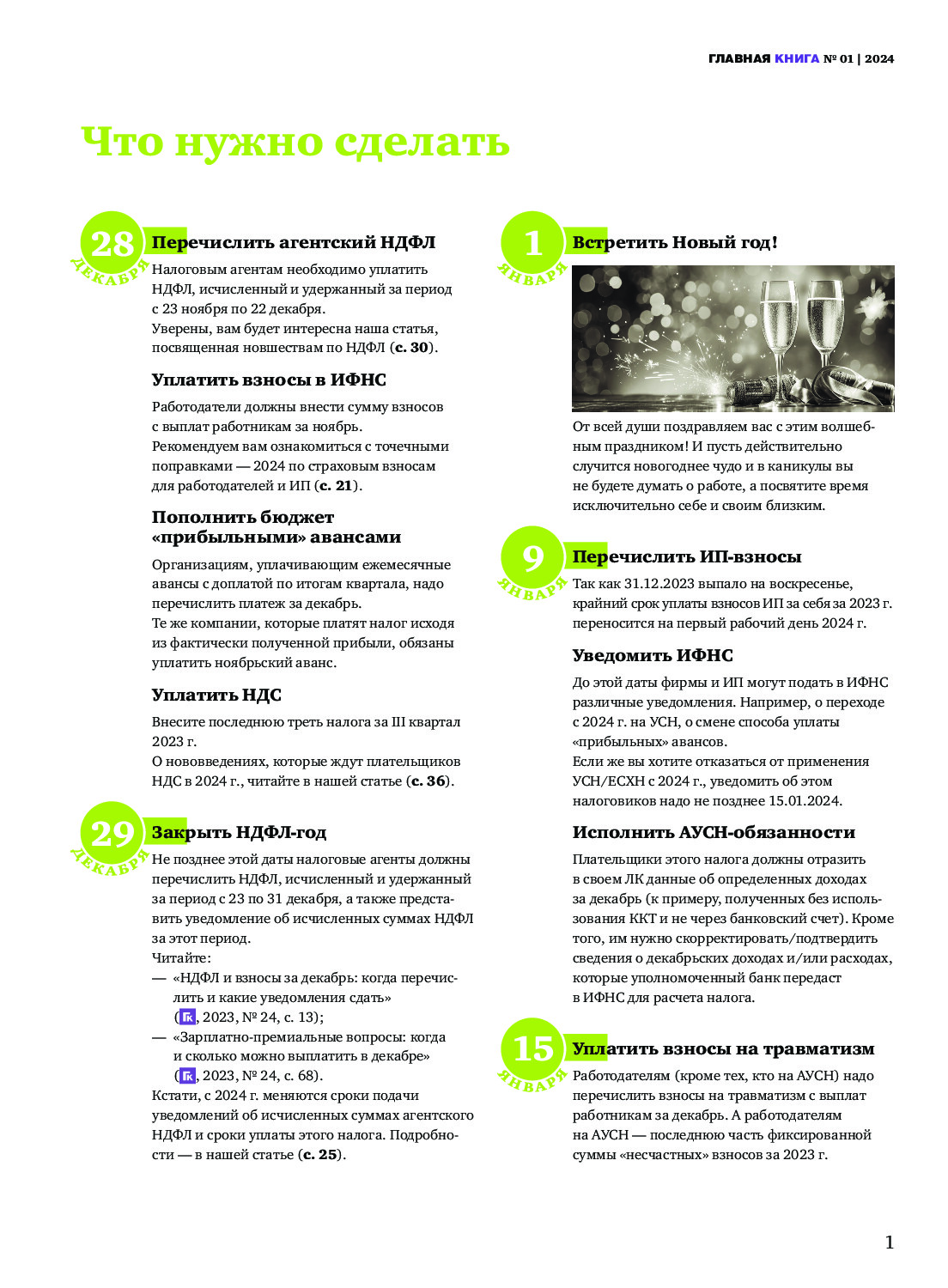 ГЛАВНАЯ КНИГА № 01 | 2024

Что нужно сделать

28 ДЕКАБРЯ

Перечислить агентский НДФЛ

Налоговым агентам необходимо уплатить НДФЛ, исчисленный и удержанный за период с 23 ноября по 22 декабря.
Уверены, вам будет интересна наша статья, посвященная новшествам по НДФЛ (с. 30).

Уплатить взносы в ИФНС

Работодатели должны внести сумму взносов с выплат работникам за ноябрь.
Рекомендуем вам ознакомиться с точечными поправками — 2024 по страховым взносам для работодателей и ИП (с. 21).

Пополнить бюджет «прибыльными» авансами

Организациям, уплачивающим ежемесячные авансы с доплатой по итогам квартала, надо перечислить платеж за декабрь.
Те же компании, которые платят налог исходя из фактически полученной прибыли, обязаны уплатить ноябрьский аванс.

Уплатить НДС

Внесите последнюю треть налога за III квартал 2023 г.
О нововведениях, которые ждут плательщиков НДС в 2024 г., читайте в нашей статье (с. 36).

29 ДЕКАБРЯ

Закрыть НДФЛ-год

Не позднее этой даты налоговые агенты должны перечислить НДФЛ, исчисленный и удержанный за период с 23 по 31 декабря, а также представить уведомление об исчисленных суммах НДФЛ за этот период.
Читайте:
— «НДФЛ и взносы за декабрь: когда перечислить и какие уведомления сдать» (ГК, 2023, № 24, с. 13);
— «Зарплатно-премиальные вопросы: когда и сколько можно выплатить в декабре» (ГК, 2023, № 24, с. 68).
Кстати, с 2024 г. меняются сроки подачи уведомлений об исчисленных суммах агентского НДФЛ и сроки уплаты этого налога. Подробности — в нашей статье (с. 25).

1 ЯНВАРЯ

Встретить Новый год!

От всей души поздравляем вас с этим волшебным праздником! И пусть действительно случится новогоднее чудо и в каникулы вы не будете думать о работе, а посвятите время исключительно себе и своим близким.

9 ЯНВАРЯ

Перечислить ИП-взносы

Так как 31.12.2023 выпало на воскресенье, крайний срок уплаты взносов ИП за себя за 2023 г. переносится на первый рабочий день 2024 г.

Уведомить ИФНС

До этой даты фирмы и ИП могут подать в ИФНС различные уведомления. Например, о переходе с 2024 г. на УСН, о смене способа уплаты «прибыльных» авансов.
Если же вы хотите отказаться от применения УСН/ЕСХН с 2024 г., уведомить об этом налоговиков надо не позднее 15.01.2024.

Исполнить АУСН-обязанности

Плательщики этого налога должны отразить в своем ЛК данные об определенных доходах за декабрь (к примеру, полученных без использования ККТ и не через банковский счет). Кроме того, им нужно скорректировать/подтвердить сведения о декабрьских доходах и/или расходах, которые уполномоченный банк передаст в ИФНС для расчета налога.

15 ЯНВАРЯ

Уплатить взносы на травматизм

Работодателям (кроме тех, кто на АУСН) надо перечислить взносы на травматизм с выплат работникам за декабрь. А работодателям на АУСН — последнюю часть фиксированной суммы «несчастных» взносов за 2023 г.

1